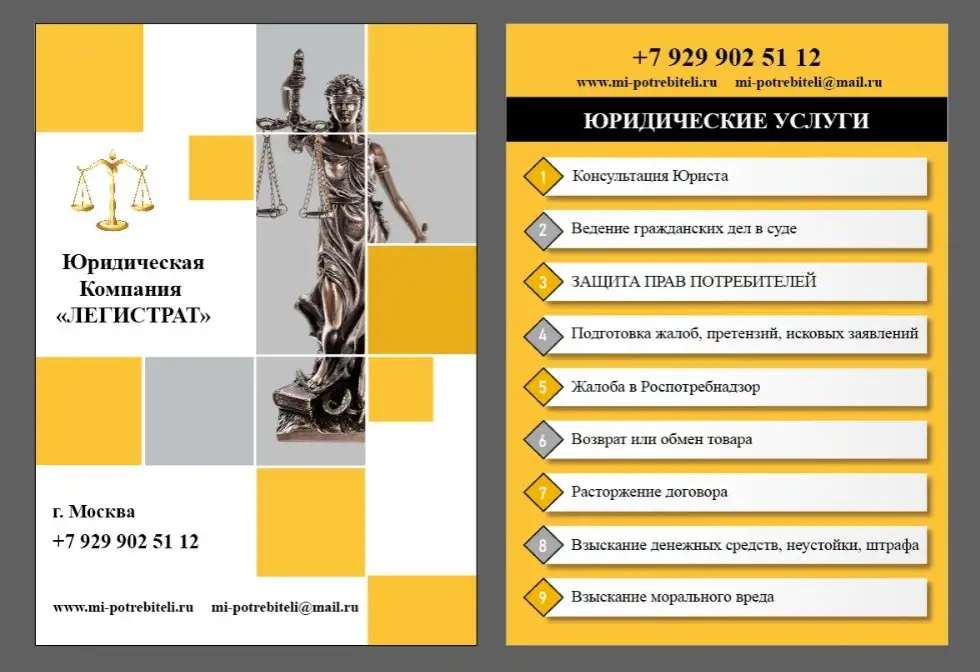 Юридическая Компания «ЛЕГИСТРАТ»

г. Москва
+7 929 902 51 12

www.mi-potrebiteli.ru mi-potrebiteli@mail.ru

+7 929 902 51 12
www.mi-potrebiteli.ru mi-potrebiteli@mail.ru

ЮРИДИЧЕСКИЕ УСЛУГИ

1 Консультация Юриста
2 Ведение гражданских дел в суде
3 ЗАЩИТА ПРАВ ПОТРЕБИТЕЛЕЙ
4 Подготовка жалоб, претензий, исковых заявлений
5 Жалоба в Роспотребнадзор
6 Возврат или обмен товара
7 Расторжение договора
8 Взыскание денежных средств, неустойки, штрафа
9 Взыскание морального вреда